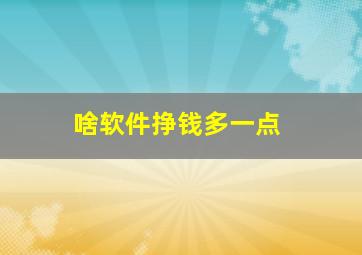 啥软件挣钱多一点